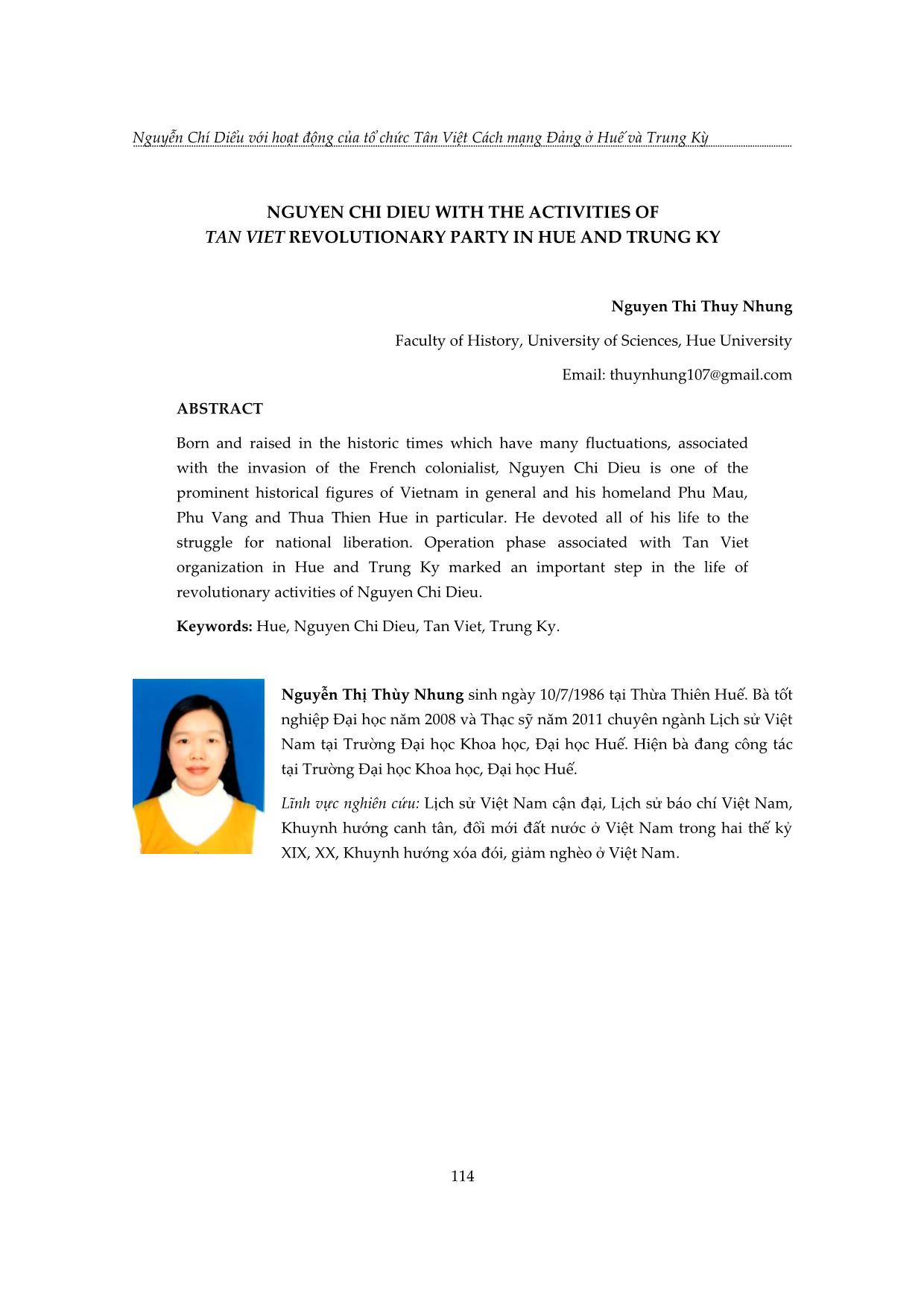 Nguyễn Chí Diểu với hoạt động của tổ chức Tân Việt Cách mạng Đảng ở Huế và Trung Kỳ

NGUYEN CHI DIEU WITH THE ACTIVITIES OF TAN VIET REVOLUTIONARY PARTY IN HUE AND TRUNG KY

Nguyen Thi Thuy Nhung

Faculty of History, University of Sciences, Hue University

Email: thuynhung107@gmail.com

ABSTRACT

Born and raised in the historic times which have many fluctuations, associated with the invasion of the French colonialist, Nguyen Chi Dieu is one of the prominent historical figures of Vietnam in general and his homeland Phu Mau, Phu Vang and Thua Thien Hue in particular. He devoted all of his life to the struggle for national liberation. Operation phase associated with Tan Viet organization in Hue and Trung Ky marked an important step in the life of revolutionary activities of Nguyen Chi Dieu.

Keywords: Hue, Nguyen Chi Dieu, Tan Viet, Trung Ky.

Nguyễn Thị Thùy Nhung sinh ngày 10/7/1986 tại Thừa Thiên Huế. Bà tốt nghiệp Đại học năm 2008 và Thạc sỹ năm 2011 chuyên ngành Lịch sử Việt Nam tại Trường Đại học Khoa học, Đại học Huế. Hiện bà đang công tác tại Trường Đại học Khoa học, Đại học Huế.

Lĩnh vực nghiên cứu: Lịch sử Việt Nam cận đại, Lịch sử báo chí Việt Nam, Khuynh hướng canh tân, đổi mới đất nước ở Việt Nam trong hai thế kỷ XIX, XX, Khuynh hướng xóa đói, giảm nghèo ở Việt Nam.

114